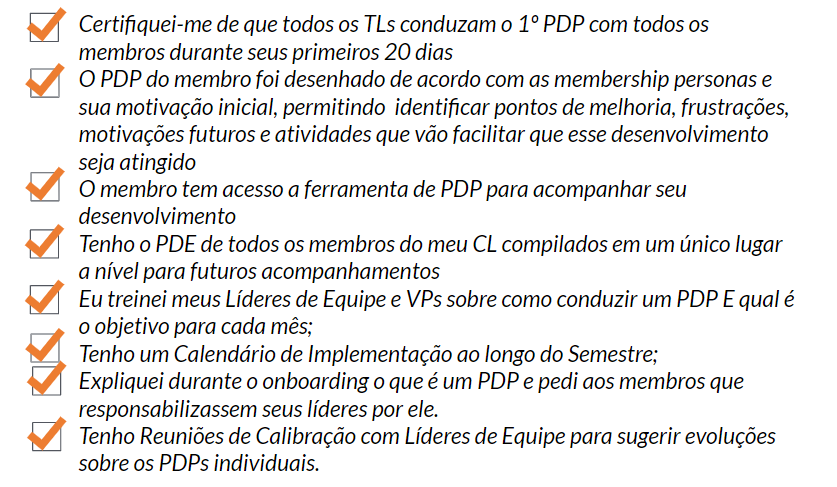 Certifiquei-me de que todos os TLs conduzam o 1º PDP com todos os membros durante seus primeiros 20 dias

O PDP do membro foi desenhado de acordo com as membership personas e sua motivação inicial, permitindo identificar pontos de melhoria, frustrações, motivações futuros e atividades que vão facilitar que esse desenvolvimento seja atingido

O membro tem acesso a ferramenta de PDP para acompanhar seu desenvolvimento

Tenho o PDE de todos os membros do meu CL compilados em um único lugar a nível para futuros acompanhamentos

Eu treinei meus Líderes de Equipe e VPs sobre como conduzir um PDP E qual é o objetivo para cada mês;

Tenho um Calendário de Implementação ao longo do Semestre;

Expliquei durante o onboarding o que é um PDP e pedi aos membros que responsabilizassem seus líderes por ele.

Tenho Reuniões de Calibração com Líderes de Equipe para sugerir evoluções sobre os PDPs individuais.